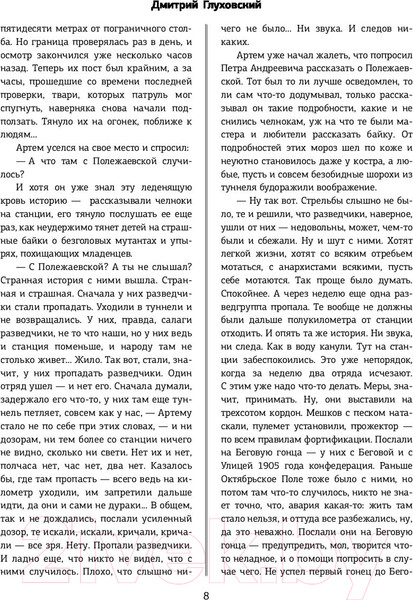 Дмитрий Глуховский

пятидесяти метрах от пограничного столба. Но граница проверялась раз в день, и осмотр закончился уже несколько часов назад. Теперь их пост был крайним, а за часы, прошедшие со времени последней проверки, твари, которых патруль мог спугнуть, наверняка снова начали подползать. Тянуло их на огонек, поближе к людям...

Артем уселся на свое место и спросил:

— А что там с Полежаевской случилось?

И хотя он уже знал эту леденящую кровь историю — рассказывали челноки на станции, его тянуло послушать ее еще раз, как неудержимо тянет детей на страшные байки о безголовых мутантах и упырях, похищающих младенцев.

— С Полежаевской? А ты не слышал? Странная история с ними вышла. Странная и страшная. Сначала у них разведчики стали пропадать. Уходили в туннели и не возвращались. У них, правда, салаги разведчики, не то что наши, но у них ведь и станция поменьше, и народу там не столько живет... Жило. Так вот, стали, значит, у них пропадать разведчики. Один отряд ушел — и нет его. Сначала думали, задержало его что-то, у них там еще туннель петляет, совсем как у нас, — Артему стало не по себе при этих словах, — и ни дозорам, ни тем более со станции ничего не видно, сколько ни свети. Нет их и нет, полчаса нет, час нет, два нет. Казалось бы, где там пропасть — всего ведь на километр уходили, им запретили дальше идти, да они и сами не дураки... В общем, так и не дождались, послали усиленный дозор, те искали, искали, кричали, кричали — все зря. Нету. Пропали разведчики. И ладно еще, что никто не видел, что с ними случилось. Плохо, что слышно ничего не было... Ни звука. И следов никаких.

Артем уже начал жалеть, что попросил Петра Андреевича рассказать о Полежаевской. Тот был то ли лучше осведомлен, то ли сам что-то додумывал, только рассказывал он такие подробности, какие и не снились челнокам, уж на что те были мастера и любители рассказать байку. От подробностей этих мороз шел по коже и неуютно становилось даже у костра, а любые, пусть и совсем безобидные шорохи из туннеля будоражили воображение.

— Ну так вот. Стрельбы слышно не было, те и решили, что разведчики, наверное, ушли от них — недовольны, может, чем-то были и сбежали. Ну и шут с ними. Хотят легкой жизни, хотят со всяким отребьем мотаться, с анархистами всякими, пусть себе мотаются. Так проще было думать. Спокойнее. А через неделю еще одна разведгруппа пропала. Те вообще не должны были дальше полукилометра от станции отходить. И опять та же история. Ни звука, ни следа. Как в воду канули. Тут на станции забеспокоились. Это уже непорядок, когда за неделю два отряда исчезают. С этим уже надо что-то делать. Меры, значит, принимать. Ну, они выставили на трехсотом кордон. Мешков с песком натаскали, пулемет установили, прожектор — по всем правилам фортификации. Послали на Беговую гонца — у них с Беговой и с Улицей 1905 года конфедерация. Раньше Октябрьское Поле тоже было с ними, но потом там что-то случилось, никто не знает точно, что, авария какая-то: жить там стало нельзя, и оттуда все разбежались, ну, да это неважно. Послали они на Беговую гонца — предупредить, мол, творится что-то неладное, и о помощи попросить в случае чего. Не успел первый гонец до Бего-

8